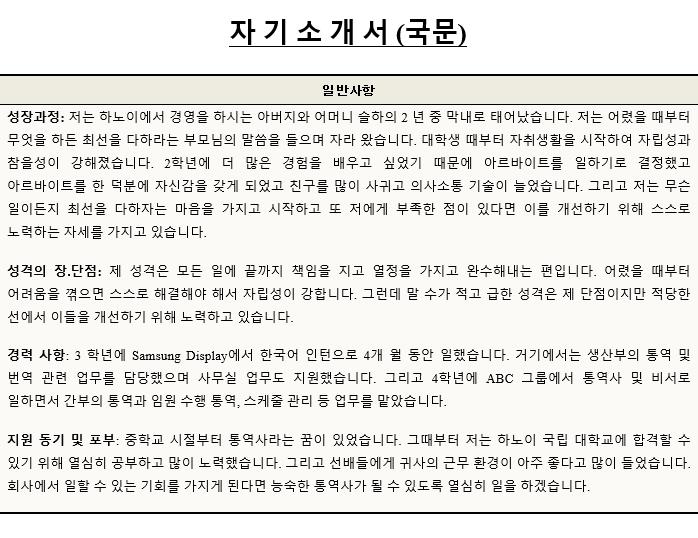 자 기 소 개 서 (국문)

일반사항

성장과정: 저는 하노이에서 경영을 하시는 아버지와 어머니 슬하의 2 년 중 막내로 태어났습니다. 저는 어렸을 때부터 무엇을 하든 최선을 다하라는 부모님의 말씀을 들으며 자라 왔습니다. 대학생 때부터 자취생활을 시작하여 자립성과 참을성이 강해졌습니다. 2학년에 더 많은 경험을 배우고 싶었기 때문에 아르바이트를 일하기로 결정했고 아르바이트를 한 덕분에 자신감을 갖게 되었고 친구를 많이 사귀고 의사소통 기술이 늘었습니다. 그리고 저는 무슨 일이든지 최선을 다하자는 마음을 가지고 시작하고 또 저에게 부족한 점이 있다면 이를 개선하기 위해 스스로 노력하는 자세를 가지고 있습니다.

성격의 장.단점: 제 성격은 모든 일에 끝까지 책임을 지고 열정을 가지고 완수해내는 편입니다. 어렸을 때부터 어려움을 겪으면 스스로 해결해야 해서 자립성이 강합니다. 그런데 말 수가 적고 급한 성격은 제 단점이지만 적당한 선에서 이들을 개선하기 위해 노력하고 있습니다.

경력 사항: 3 학년에 Samsung Display에서 한국어 인턴으로 4개 월 동안 일했습니다. 거기에서는 생산부의 통역 및 번역 관련 업무를 담당했으며 사무실 업무도 지원했습니다. 그리고 4학년에 ABC 그룹에서 통역사 및 비서로 일하면서 간부의 통역과 임원 수행 통역, 스케줄 관리 등 업무를 맡았습니다.

지원 동기 및 포부: 중학교 시절부터 통역사라는 꿈이 있었습니다. 그때부터 저는 하노이 국립 대학교에 합격할 수 있기 위해 열심히 공부하고 많이 노력했습니다. 그리고 선배들에게 귀사의 근무 환경이 아주 좋다고 많이 들었습니다. 회사에서 일할 수 있는 기회를 가지게 된다면 능숙한 통역사가 될 수 있도록 열심히 일을 하겠습니다.